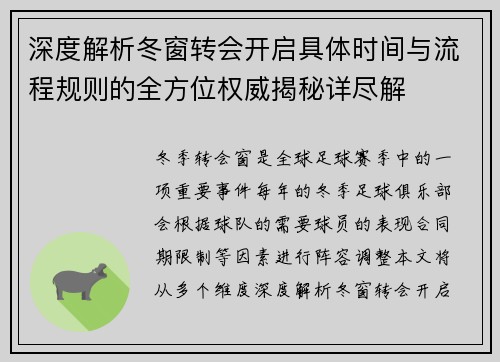 深度解析冬窗转会开启具体时间与流程规则的全方位权威揭秘详尽解

冬季转会窗是全球足球赛季中的一项重要事件每年的冬季足球俱乐部会根据球队的需要球员的表现合同期限制等因素进行阵容调整本文将从多个维度深度解析冬窗转会开启